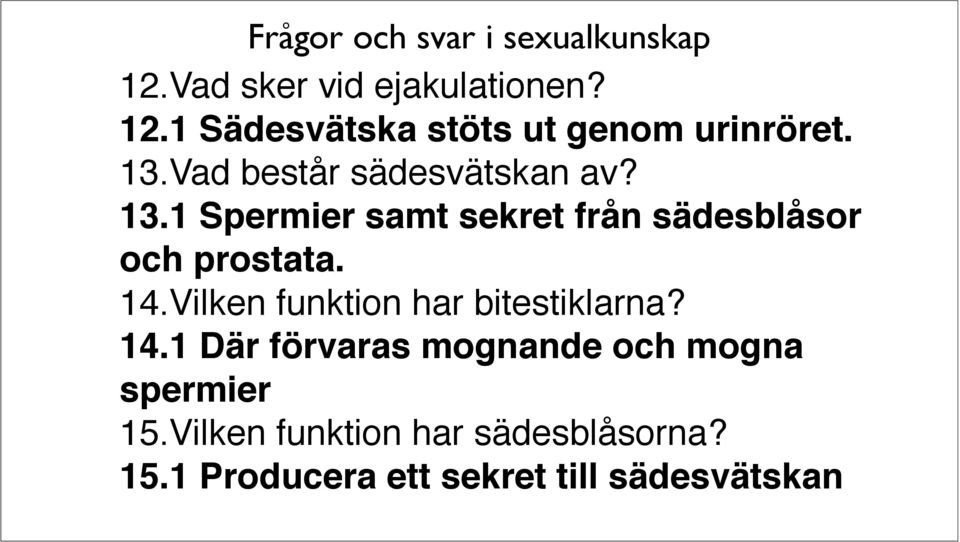 Frågor och svar i sexualkunskap

12.Vad sker vid ejakulationen?

12.1 Sädesvätska stöts ut genom urinröret.

13.Vad består sädesvätskan av?

13.1 Spermier samt sekret från sädesblåsor och prostata.

14.Vilken funktion har bitestiklarna?

14.1 Där förvaras mognande och mogna spermier

15.Vilken funktion har sädesblåsorna?

15.1 Producera ett sekret till sädesvätskan